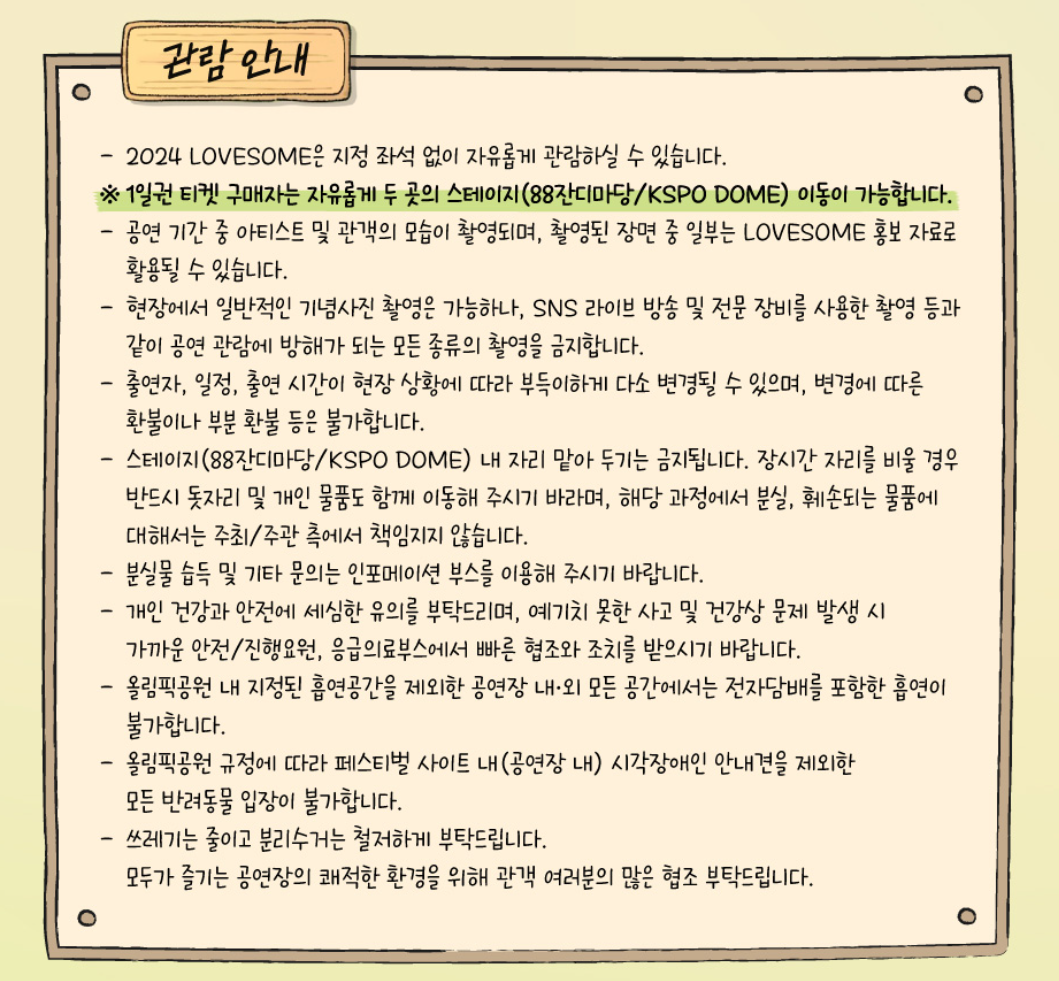 관람 안내

- 2024 LOVESOME은 지정 좌석 없이 자유롭게 관람하실 수 있습니다.
※ 1일권 티켓 구매자는 자유롭게 두 곳의 스테이지(88잔디마당/KSPO DOME) 이동이 가능합니다.
- 공연 기간 중 아티스트 및 관객의 모습이 촬영되며, 촬영된 장면 중 일부는 LOVESOME 홍보 자료로 활용될 수 있습니다.
- 현장에서 일반적인 기념사진 촬영은 가능하나, SNS 라이브 방송 및 전문 장비를 사용한 촬영 등과 같이 공연 관람에 방해가 되는 모든 종류의 촬영을 금지합니다.
- 출연자, 일정, 출연 시간이 현장 상황에 따라 부득이하게 다소 변경될 수 있으며, 변경에 따른 환불이나 부분 환불 등은 불가합니다.
- 스테이지(88잔디마당/KSPO DOME) 내 자리 맡아 두기는 금지됩니다. 장시간 자리를 비울 경우 반드시 돗자리 및 개인 물품도 함께 이동해 주시기 바라며, 해당 과정에서 분실, 훼손되는 물품에 대해서는 주최/주관 측에서 책임지지 않습니다.
- 분실물 습득 및 기타 문의는 인포메이션 부스를 이용해 주시기 바랍니다.
- 개인 건강과 안전에 세심한 유의를 부탁드리며, 예기치 못한 사고 및 건강상 문제 발생 시 가까운 안전/진행요원, 응급의료부스에서 빠른 협조와 조치를 받으시기 바랍니다.
- 올림픽공원 내 지정된 흡연공간을 제외한 공연장 내·외 모든 공간에서는 전자담배를 포함한 흡연이 불가합니다.
- 올림픽공원 규정에 따라 페스티벌 사이트 내(공연장 내) 시각장애인 안내견을 제외한 모든 반려동물 입장이 불가합니다.
- 쓰레기는 줄이고 분리수거는 철저하게 부탁드립니다.
모두가 즐기는 공연장의 쾌적한 환경을 위해 관객 여러분의 많은 협조 부탁드립니다.